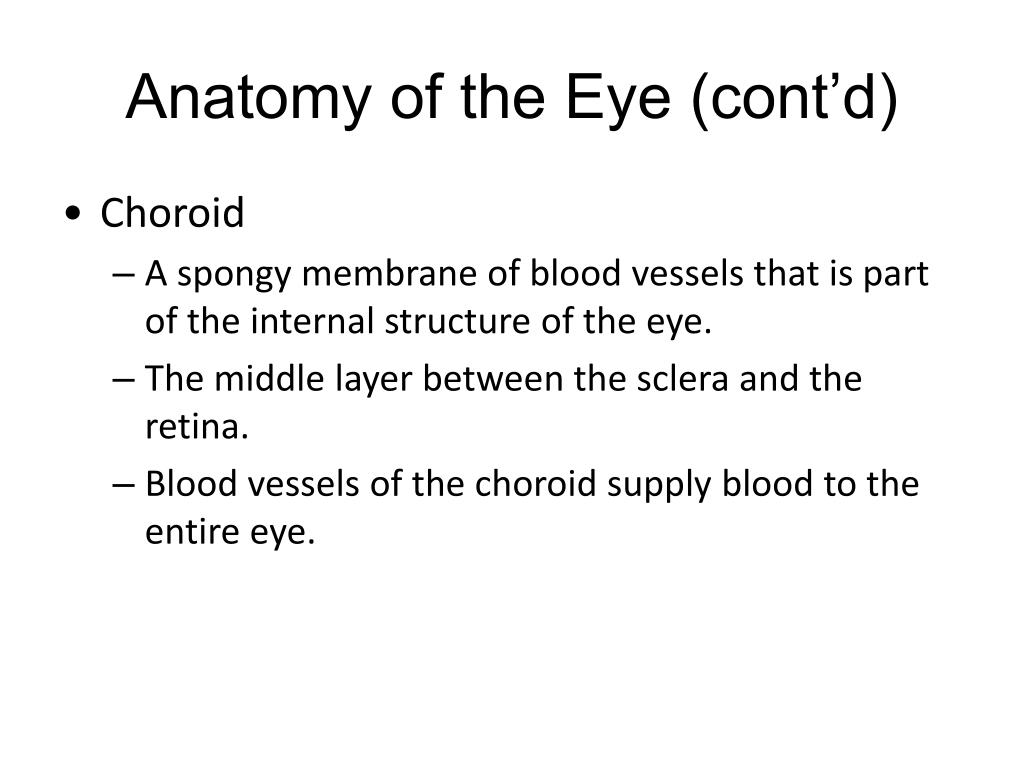 Anatomy of the Eye (cont’d)

• Choroid
– A spongy membrane of blood vessels that is part of the internal structure of the eye.
– The middle layer between the sclera and the retina.
– Blood vessels of the choroid supply blood to the entire eye.